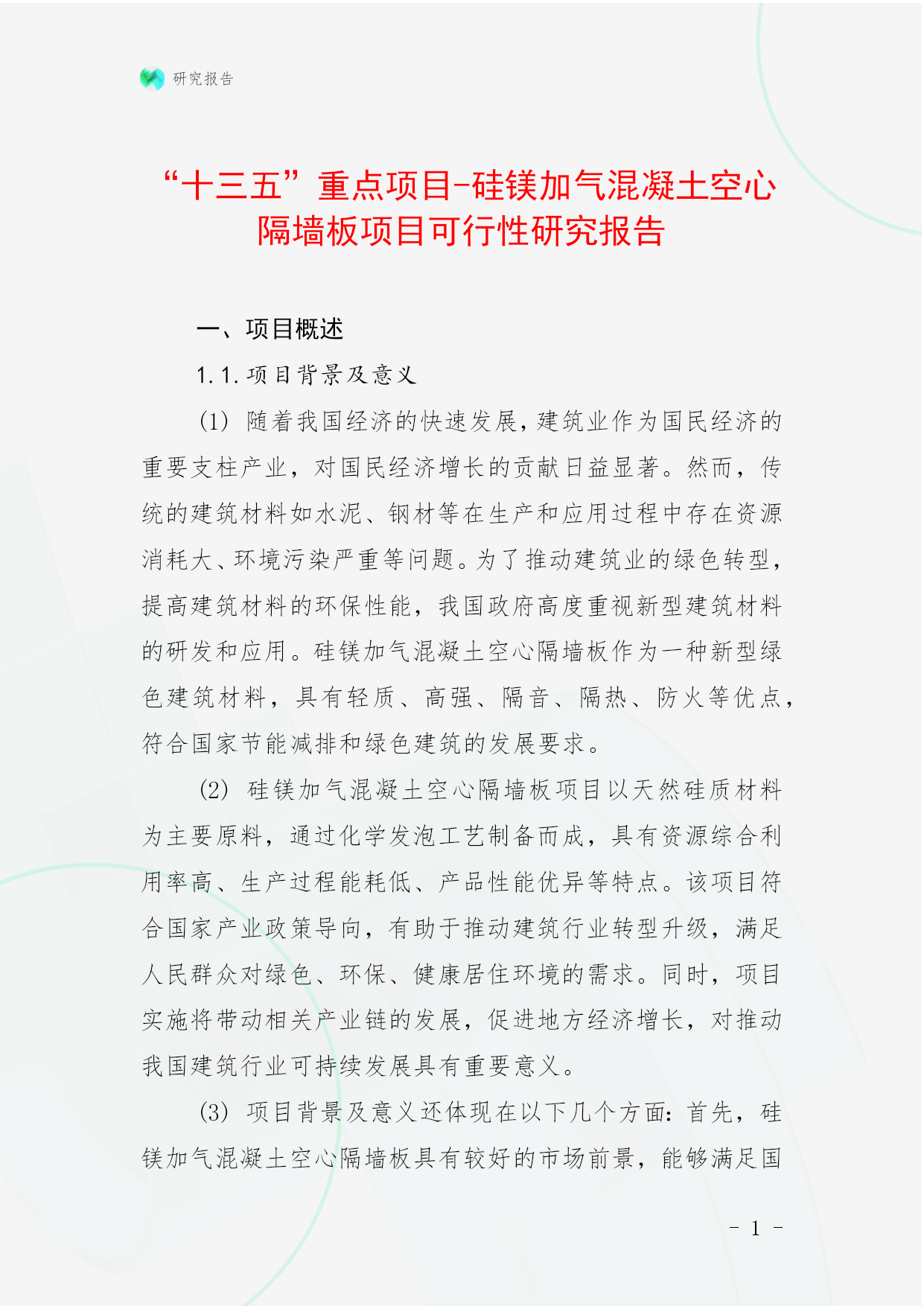 研究报告

“十三五”重点项目-硅镁加气混凝土空心隔墙板项目可行性研究报告

一、项目概述

1.1.项目背景及意义

(1) 随着我国经济的快速发展，建筑业作为国民经济的重要支柱产业，对国民经济增长的贡献日益显著。然而，传统的建筑材料如水泥、钢材等在生产和应用过程中存在资源消耗大、环境污染严重等问题。为了推动建筑业的绿色转型，提高建筑材料的环保性能，我国政府高度重视新型建筑材料的研发和应用。硅镁加气混凝土空心隔墙板作为一种新型绿色建筑材料，具有轻质、高强、隔音、隔热、防火等优点，符合国家节能减排和绿色建筑的发展要求。

(2) 硅镁加气混凝土空心隔墙板项目以天然硅质材料为主要原料，通过化学发泡工艺制备而成，具有资源综合利用率高、生产过程能耗低、产品性能优异等特点。该项目符合国家产业政策导向，有助于推动建筑行业转型升级，满足人民群众对绿色、环保、健康居住环境的需求。同时，项目实施将带动相关产业链的发展，促进地方经济增长，对推动我国建筑行业可持续发展具有重要意义。

(3) 项目背景及意义还体现在以下几个方面：首先，硅镁加气混凝土空心隔墙板具有较好的市场前景，能够满足国

- 1 -